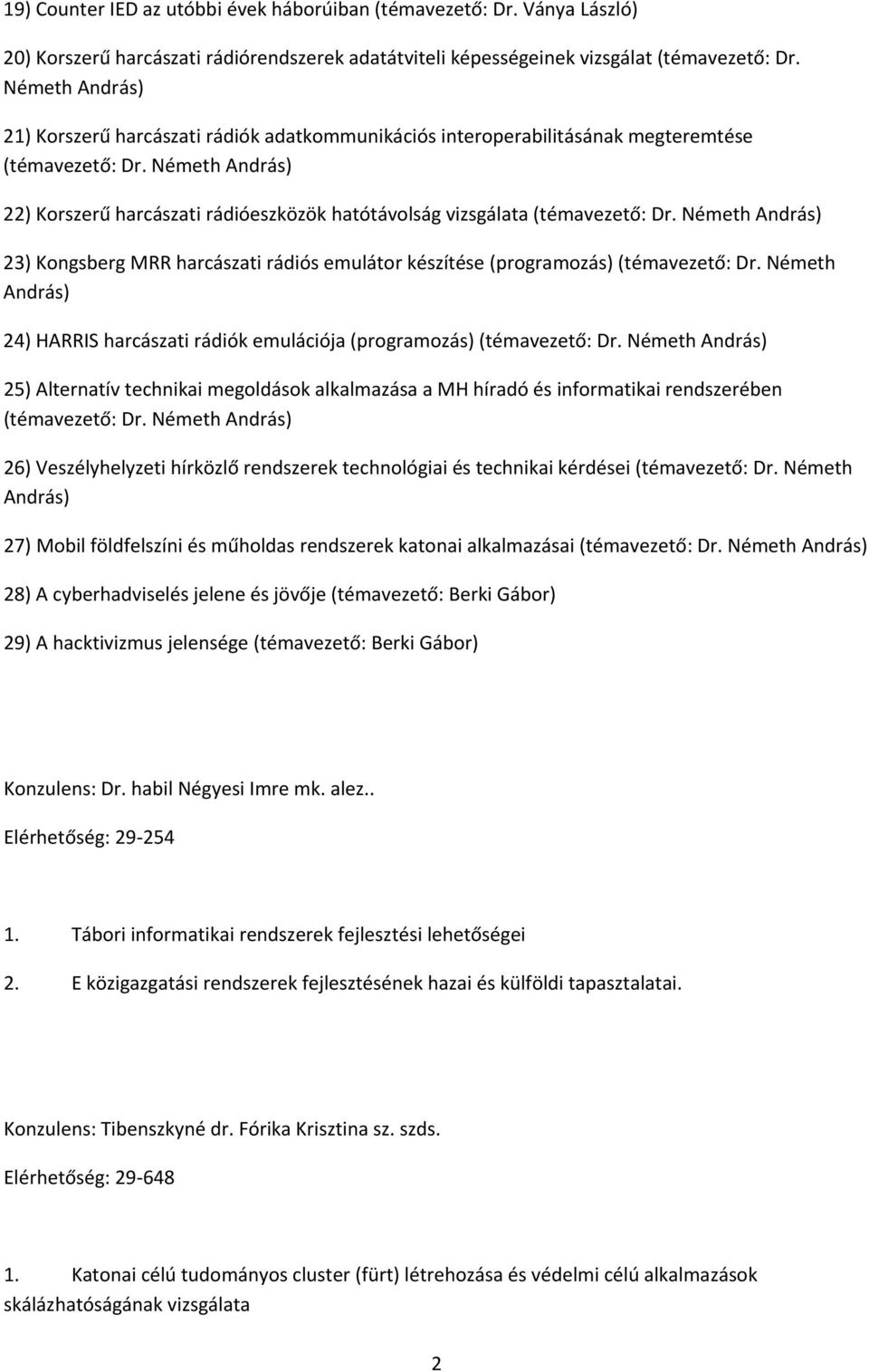 19) Counter IED az utóbbi évek háborúiban (témavezető: Dr. Ványa László)

20) Korszerű harcászati rádiórendszerek adatátviteli képességeinek vizsgálat (témavezető: Dr. Németh András)

21) Korszerű harcászati rádiók adatkommunikációs interoperabilitásának megteremtése (témavezető: Dr. Németh András)

22) Korszerű harcászati rádióeszközök hatótávolság vizsgálata (témavezető: Dr. Németh András)

23) Kongsberg MRR harcászati rádiós emulátor készítése (programozás) (témavezető: Dr. Németh András)

24) HARRIS harcászati rádiók emulációja (programozás) (témavezető: Dr. Németh András)

25) Alternatív technikai megoldások alkalmazása a MH híradó és informatikai rendszerében (témavezető: Dr. Németh András)

26) Veszélyhelyzeti hírközlő rendszerek technológiai és technikai kérdései (témavezető: Dr. Németh András)

27) Mobil földfelszíni és műholdas rendszerek katonai alkalmazásai (témavezető: Dr. Németh András)

28) A cyberhadviselés jelene és jövője (témavezető: Berki Gábor)

29) A hacktivizmus jelensége (témavezető: Berki Gábor)

Konzulens: Dr. habil Négyesi Imre mk. alez..

Elérhetőség: 29-254

1. Tábori informatikai rendszerek fejlesztési lehetőségei

2. E közigazgatási rendszerek fejlesztésének hazai és külföldi tapasztalatai.

Konzulens: Tibenszkyné dr. Fórika Krisztina sz. szds.

Elérhetőség: 29-648

1. Katonai célú tudományos cluster (fürt) létrehozása és védelmi célú alkalmazások skálázhatóságának vizsgálata

2